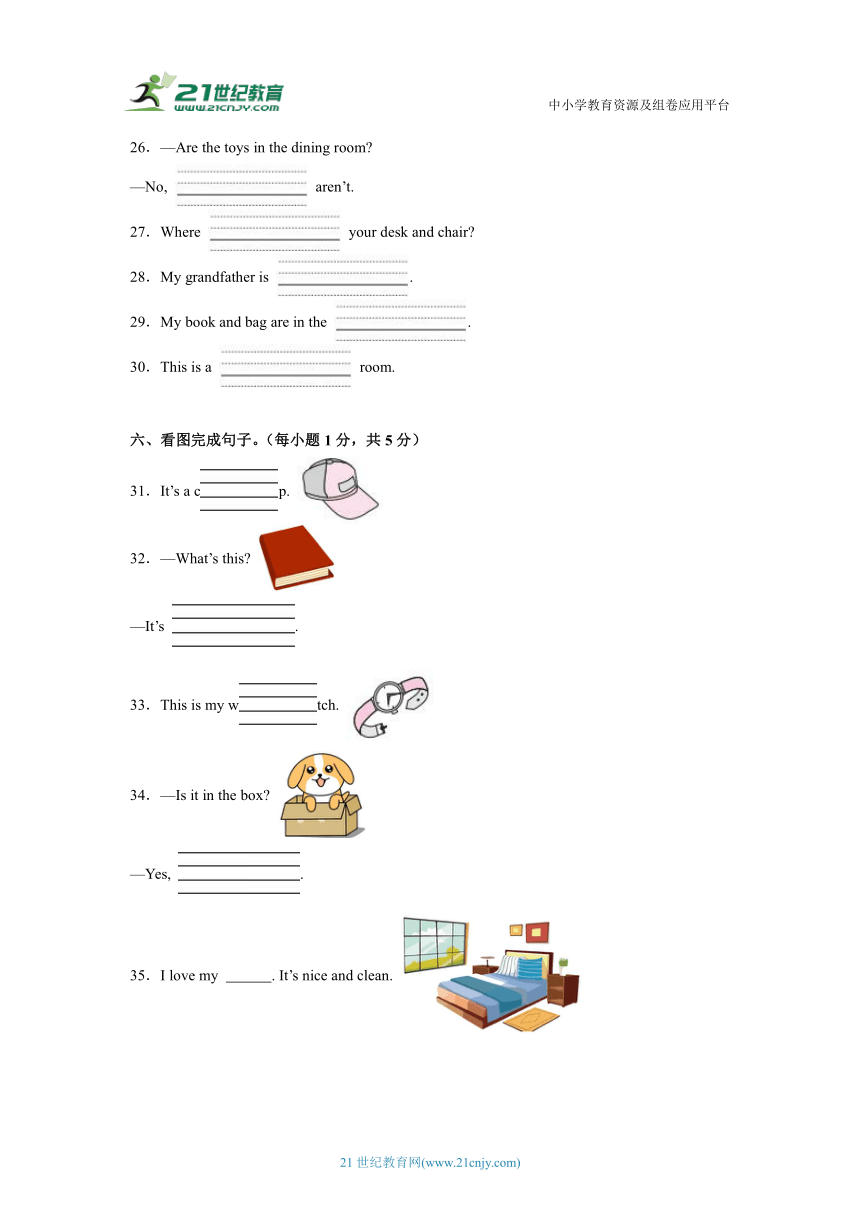 21世纪教育
www.21cnjy.com

中小学教育资源及组卷应用平台

26．—Are the toys in the dining room?

—No, ________ aren't.

27．Where ________ your desk and chair?

28．My grandfather is ________.

29．My book and bag are in the ________.

30．This is a ________ room.

六、看图完成句子。（每小题 1 分，共 5 分）

31．It's a c________p.

32．—What's this?

—It's ________.

33．This is my w________tch.

34．—Is it in the box?

—Yes, ________.

35．I love my ______. It's nice and clean.

21 世纪教育网(www.21cnjy.com)